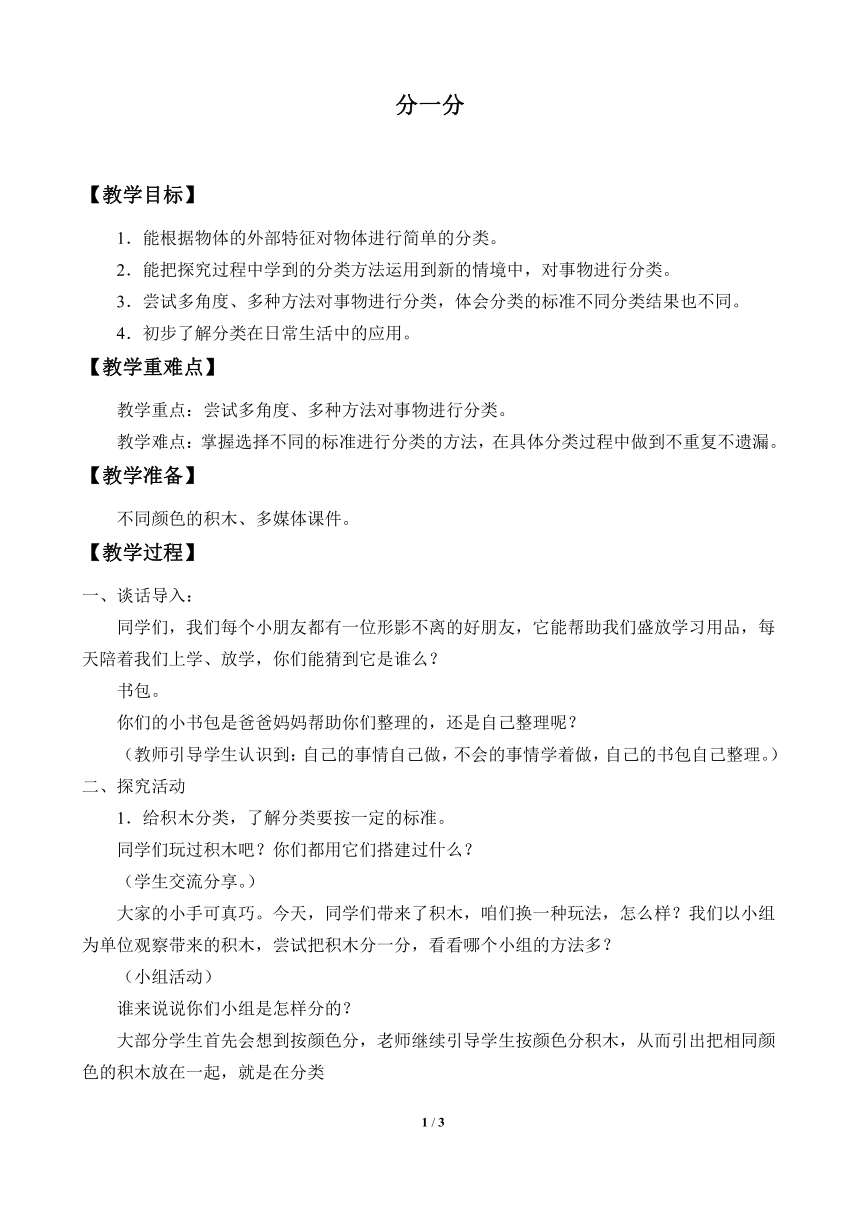 分一分

【教学目标】

1．能根据物体的外部特征对物体进行简单的分类。

2．能把探究过程中学到的分类方法运用到新的情境中，对事物进行分类。

3．尝试多角度、多种方法对事物进行分类，体会分类的标准不同分类结果也不同。

4．初步了解分类在日常生活中的应用。

【教学重难点】

教学重点：尝试多角度、多种方法对事物进行分类。

教学难点：掌握选择不同的标准进行分类的方法，在具体分类过程中做到不重复不遗漏。

【教学准备】

不同颜色的积木、多媒体课件。

【教学过程】

一、谈话导入：

同学们，我们每个小朋友都有一位形影不离的好朋友，它能帮助我们盛放学习用品，每天陪着我们上学、放学，你们能猜到它是谁么？

书包。

你们的小书包是爸爸妈妈帮助你们整理的，还是自己整理呢？

（教师引导学生认识到：自己的事情自己做，不会的事情学着做，自己的书包自己整理。）

二、探究活动

1．给积木分类，了解分类要按一定的标准。

同学们玩过积木吧？你们都用它们搭建过什么？

（学生交流分享。）

大家的小手可真巧。今天，同学们带来了积木，咱们换一种玩法，怎么样？我们以小组为单位观察带来的积木，尝试把积木分一分，看看哪个小组的方法多？

（小组活动）

谁来说说你们小组是怎样分的？

大部分学生首先会想到按颜色分，老师继续引导学生按颜色分积木，从而引出把相同颜色的积木放在一起，就是在分类

1 / 3